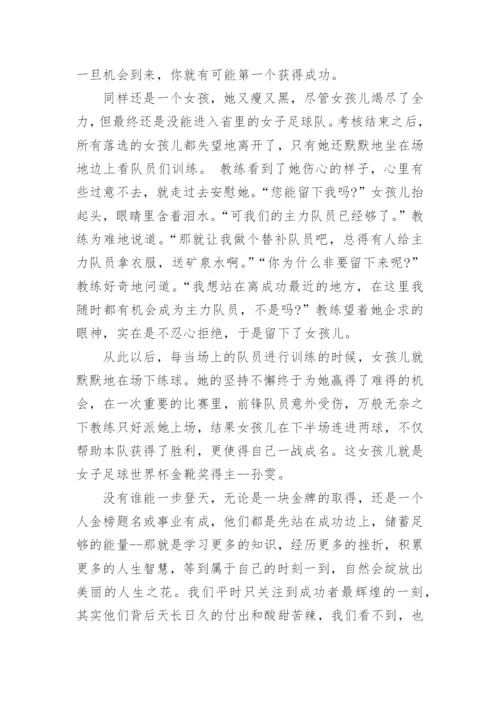 一旦机会到来，你就有可能第一个获得成功。

同样还是一个女孩，她又瘦又黑，尽管女孩儿竭尽了全力，但最终还是没能进入省里的女子足球队。考核结束之后，所有落选的女孩儿都失望地离开了，只有她还默默地坐在场地边上看队员们训练。 教练看到了她伤心的样子，心里有些过意不去，就走过去安慰她。“您能留下我吗?”女孩儿抬起头，眼睛里含着泪水。“可我们的主力队员已经够了。”教练为难地说道。“那就让我做个替补队员吧，总得有人给主力队员拿衣服，送矿泉水啊。”“你为什么非要留下来呢?”教练好奇地问道。“我想站在离成功最近的地方，在这里我随时都有机会成为主力队员，不是吗?”教练望着她企求的眼神，实在是不忍心拒绝，于是留下了女孩儿。

从此以后，每当场上的队员进行训练的时候，女孩儿就默默地在场下练球。她的坚持不懈终于为她赢得了难得的机会，在一次重要的比赛里，前锋队员意外受伤，万般无奈之下教练只好派她上场，结果女孩儿在下半场连进两球，不仅帮助本队获得了胜利，更使得自己一战成名。这女孩儿就是女子足球世界杯金靴奖得主--孙雯。

没有谁能一步登天，无论是一块金牌的取得，还是一个人金榜题名或事业有成，他们都是先站在成功边上，储蓄足够的能量--那就是学习更多的知识，经历更多的挫折，积累更多的人生智慧，等到属于自己的时刻一到，自然会绽放出美丽的人生之花。我们平时只关注到成功者最辉煌的一刻，其实他们背后天长日久的付出和酸甜苦辣，我们看不到，也